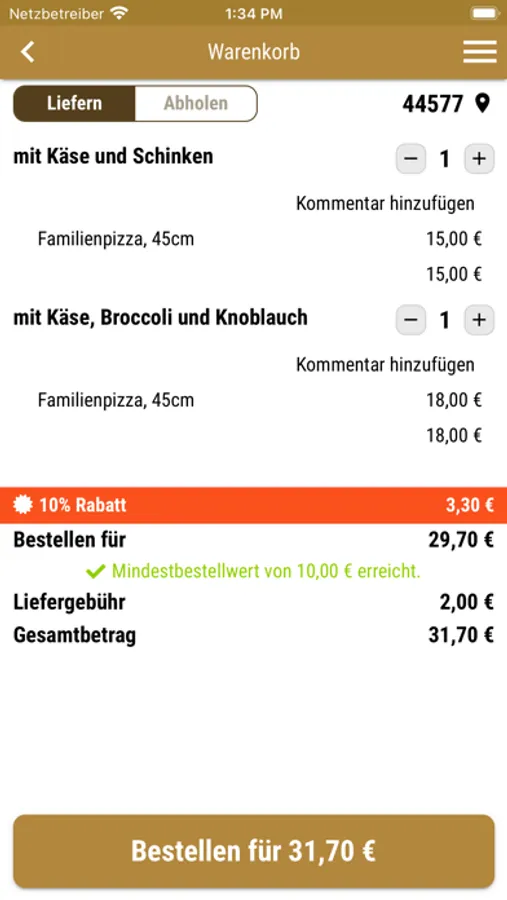 Netzbetreiber 1:34 PM

Warenkorb

Liefern Abholen

44577

mit Käse und Schinken
− 1 +

Kommentar hinzufügen

Familienpizza, 45cm 15,00 €

15,00 €

mit Käse, Broccoli und Knoblauch
− 1 +

Kommentar hinzufügen

Familienpizza, 45cm 18,00 €

18,00 €

10% Rabatt 3,30 €

Bestellen für 29,70 €

Mindestbestellwert von 10,00 € erreicht.

Liefergebühr 2,00 €

Gesamtbetrag 31,70 €

Bestellen für 31,70 €